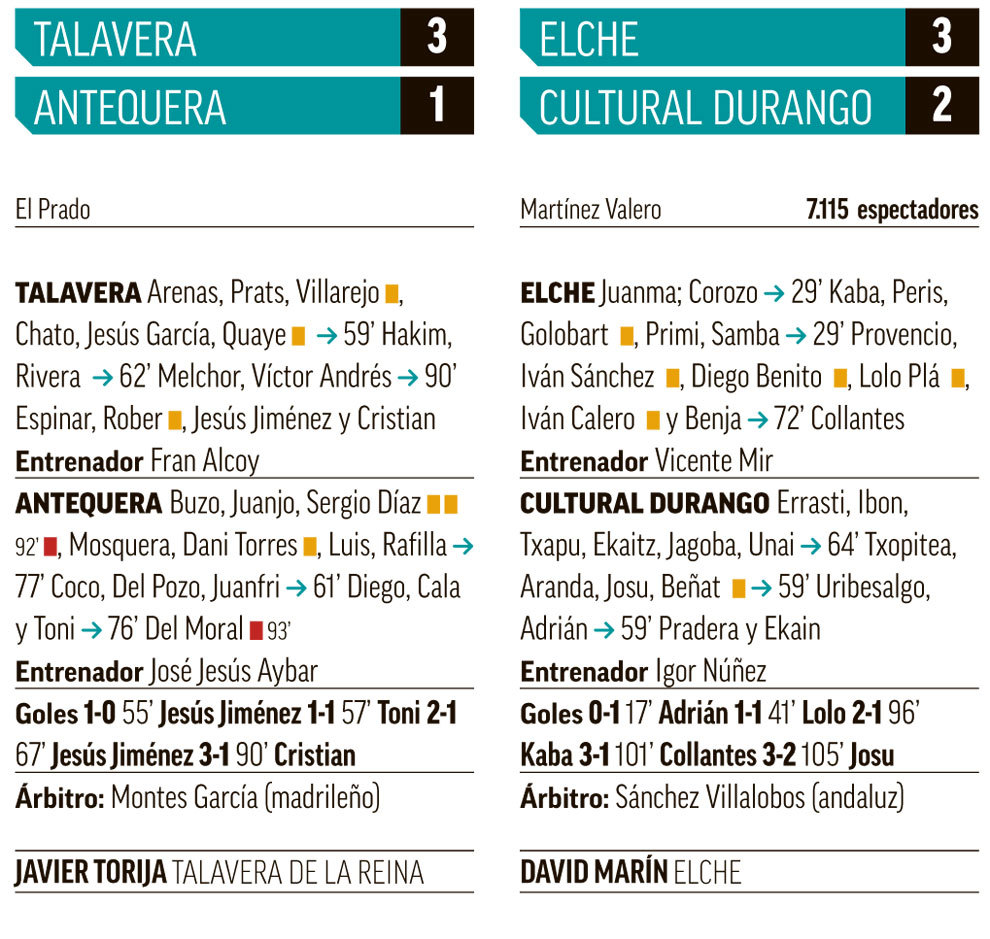 TALAVERA 3
ANTEQUERA 1

El Prado

**TALAVERA** Arenas, Prats, Villarejo, Chato, Jesús García, Quaye → 59' Hakim, Rivera → 62' Melchor, Víctor Andrés → 90' Espinar, Rober, Jesús Jiménez y Cristian
**Entrenador** Fran Alcoy
**ANTEQUERA** Buzo, Juanjo, Sergio Díaz 92', Mosquera, Dani Torres, Luis, Rafilla → 77' Coco, Del Pozo, Juanfri → 61' Diego, Cala y Toni → 76' Del Moral 93'
**Entrenador** José Jesús Aybar
**Goles 1-0** 55' **Jesús Jiménez 1-1** 57' **Toni 2-1** 67' **Jesús Jiménez 3-1** 90' **Cristian**
**Árbitro:** Montes García (madrileño)

**JAVIER TORIJA** TALAVERA DE LA REINA

ELCHE 3
CULTURAL DURANGO 2

Martínez Valero **7.115 espectadores**

**ELCHE** Juanma; Corozo → 29' Kaba, Peris, Golobart, Primi, Samba → 29' Provencio, Iván Sánchez, Diego Benito, Lolo Plá, Iván Calero y Benja → 72' Collantes
**Entrenador** Vicente Mir
**CULTURAL DURANGO** Errasti, Ibon, Txapu, Ekaitz, Jagoba, Unai → 64' Txopitea, Aranda, Josu, Beñat → 59' Uribesalgo, Adrián → 59' Pradera y Ekain
**Entrenador** Igor Núñez
**Goles 0-1** 17' **Adrián 1-1** 41' **Lolo 2-1** 96' **Kaba 3-1** 101' **Collantes 3-2** 105' **Josu**
**Árbitro:** Sánchez Villalobos (andaluz)

**DAVID MARÍN** ELCHE